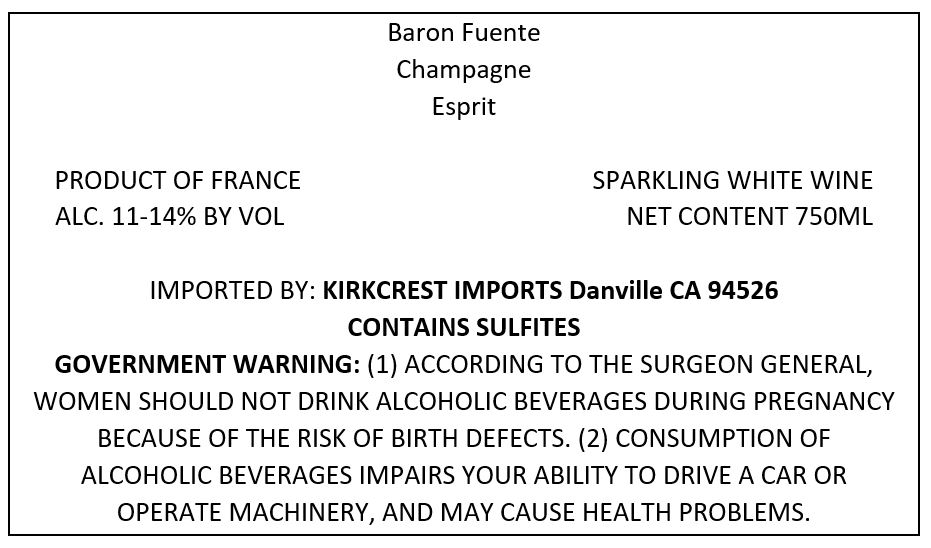 Baron Fuente
Champagne
Esprit

PRODUCT OF FRANCE
ALC. 11-14% BY VOL

SPARKLING WHITE WINE
NET CONTENT 750ML

IMPORTED BY: KIRKCREST IMPORTS Danville CA 94526
CONTAINS SULFITES
GOVERNMENT WARNING: (1) ACCORDING TO THE SURGEON GENERAL, WOMEN SHOULD NOT DRINK ALCOHOLIC BEVERAGES DURING PREGNANCY BECAUSE OF THE RISK OF BIRTH DEFECTS. (2) CONSUMPTION OF ALCOHOLIC BEVERAGES IMPAIRS YOUR ABILITY TO DRIVE A CAR OR OPERATE MACHINERY, AND MAY CAUSE HEALTH PROBLEMS.